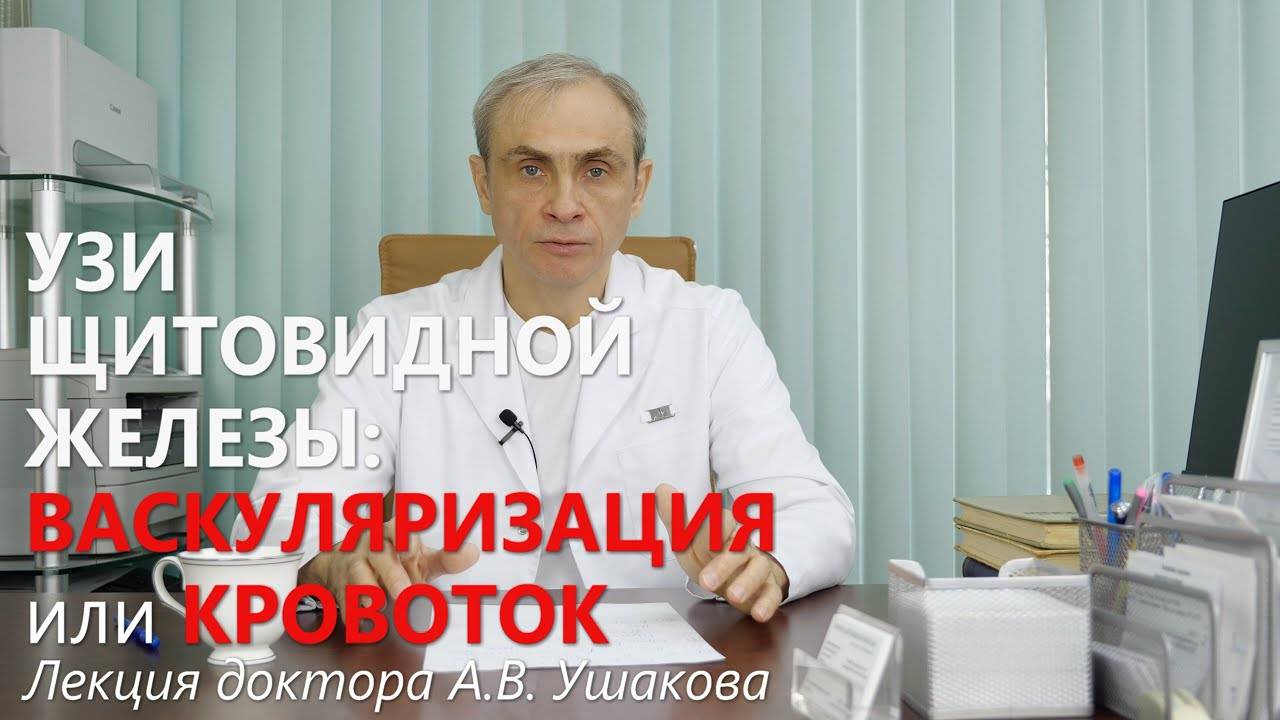 УЗИ ЩИТОВИДНОЙ ЖЕЛЕЗЫ: ВАСКУЛЯРИЗАЦИЯ или КРОВОТОК

Лекция доктора А.В. Ушакова